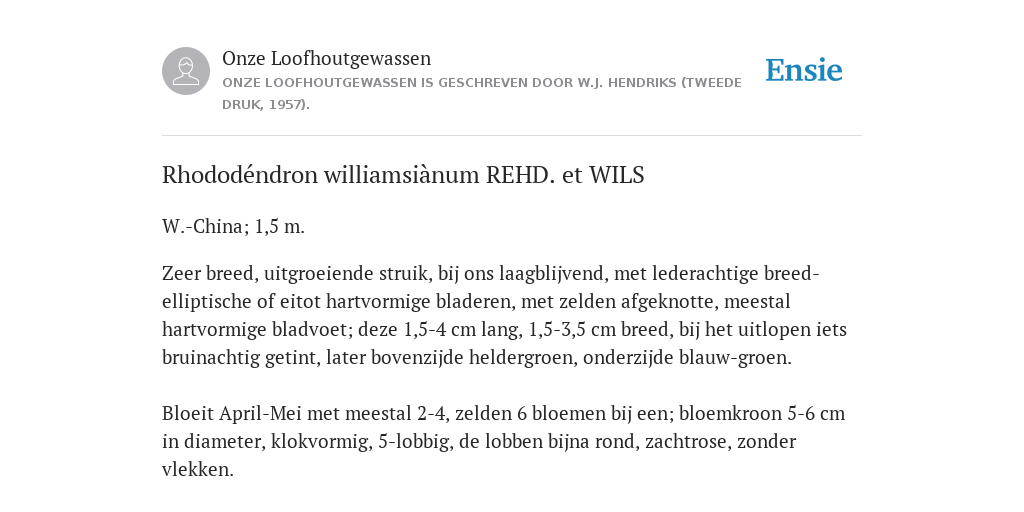 Onze Loofhoutgewassen
ONZE LOOFHOUTGEWASSEN IS GESCHREVEN DOOR W.J. HENDRIKS (TWEEDE DRUK, 1957).

Ensie

Rhododéndron williamsiànum REHD. et WILS

W.-China; 1,5 m.

Zeer breed, uitgroeiende struik, bij ons laagblijvend, met lederachtige breed-elliptische of eitot hartvormige bladeren, met zelden afgeknotte, meestal hartvormige bladvoet; deze 1,5-4 cm lang, 1,5-3,5 cm breed, bij het uitlopen iets bruinachtig getint, later bovenzijde heldergroen, onderzijde blauw-groen.

Bloeit April-Mei met meestal 2-4, zelden 6 bloemen bij een; bloemkroon 5-6 cm in diameter, klokvormig, 5-lobbig, de lobben bijna rond, zachtrose, zonder vlekken.